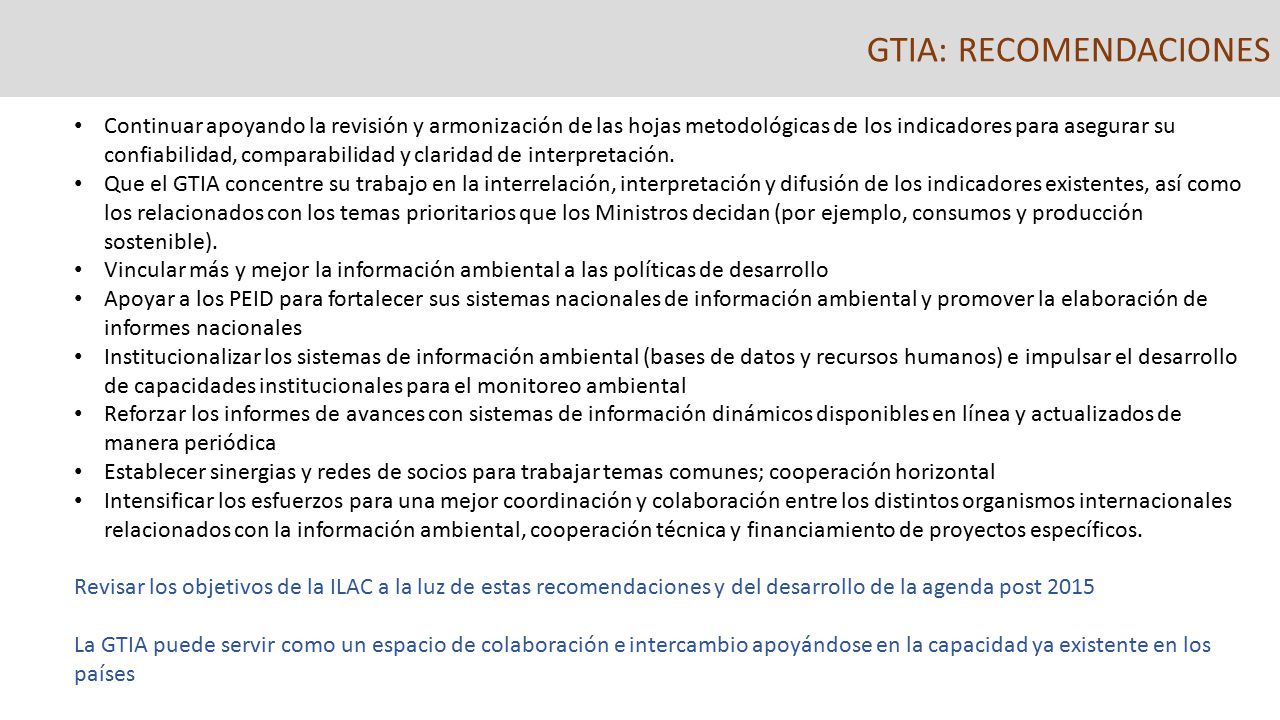 GTIA: RECOMENDACIONES

• Continuar apoyando la revisión y armonización de las hojas metodológicas de los indicadores para asegurar su confiabilidad, comparabilidad y claridad de interpretación.
• Que el GTIA concentre su trabajo en la interrelación, interpretación y difusión de los indicadores existentes, así como los relacionados con los temas prioritarios que los Ministros decidan (por ejemplo, consumos y producción sostenible).
• Vincular más y mejor la información ambiental a las políticas de desarrollo
• Apoyar a los PEID para fortalecer sus sistemas nacionales de información ambiental y promover la elaboración de informes nacionales
• Institucionalizar los sistemas de información ambiental (bases de datos y recursos humanos) e impulsar el desarrollo de capacidades institucionales para el monitoreo ambiental
• Reforzar los informes de avances con sistemas de información dinámicos disponibles en línea y actualizados de manera periódica
• Establecer sinergias y redes de socios para trabajar temas comunes; cooperación horizontal
• Intensificar los esfuerzos para una mejor coordinación y colaboración entre los distintos organismos internacionales relacionados con la información ambiental, cooperación técnica y financiamiento de proyectos específicos.

Revisar los objetivos de la ILAC a la luz de estas recomendaciones y del desarrollo de la agenda post 2015

La GTIA puede servir como un espacio de colaboración e intercambio apoyándose en la capacidad ya existente en los países